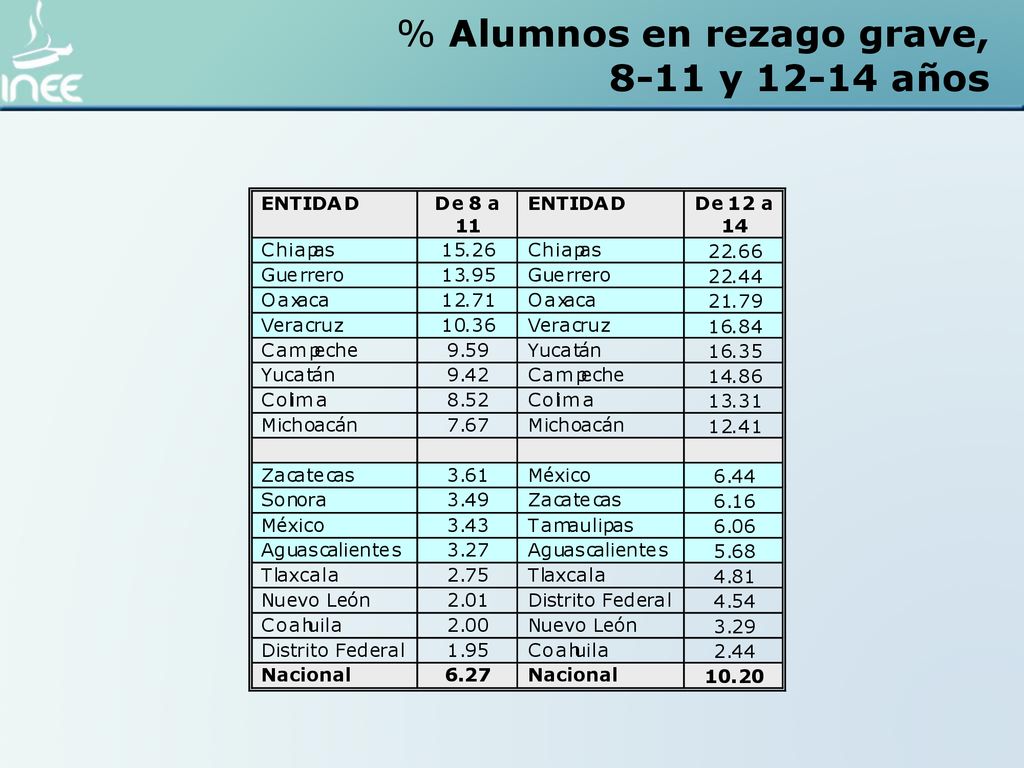 INEE

% Alumnos en rezago grave, 8-11 y 12-14 años

| ENTIDAD | De 8 a 11 | ENTIDAD | De 12 a 14 |
|---|---|---|---|
| Chiapas | 15.26 | Chiapas | 22.66 |
| Guerrero | 13.95 | Guerrero | 22.44 |
| Oaxaca | 12.71 | Oaxaca | 21.79 |
| Veracruz | 10.36 | Veracruz | 16.84 |
| Campeche | 9.59 | Yucatán | 16.35 |
| Yucatán | 9.42 | Campeche | 14.86 |
| Colima | 8.52 | Colima | 13.31 |
| Michoacán | 7.67 | Michoacán | 12.41 |
| | | | |
| Zacatecas | 3.61 | México | 6.44 |
| Sonora | 3.49 | Zacatecas | 6.16 |
| México | 3.43 | Tamaulipas | 6.06 |
| Aguascalientes | 3.27 | Aguascalientes | 5.68 |
| Tlaxcala | 2.75 | Tlaxcala | 4.81 |
| Nuevo León | 2.01 | Distrito Federal | 4.54 |
| Coahuila | 2.00 | Nuevo León | 3.29 |
| Distrito Federal | 1.95 | Coahuila | 2.44 |
| Nacional | 6.27 | Nacional | 10.20 |